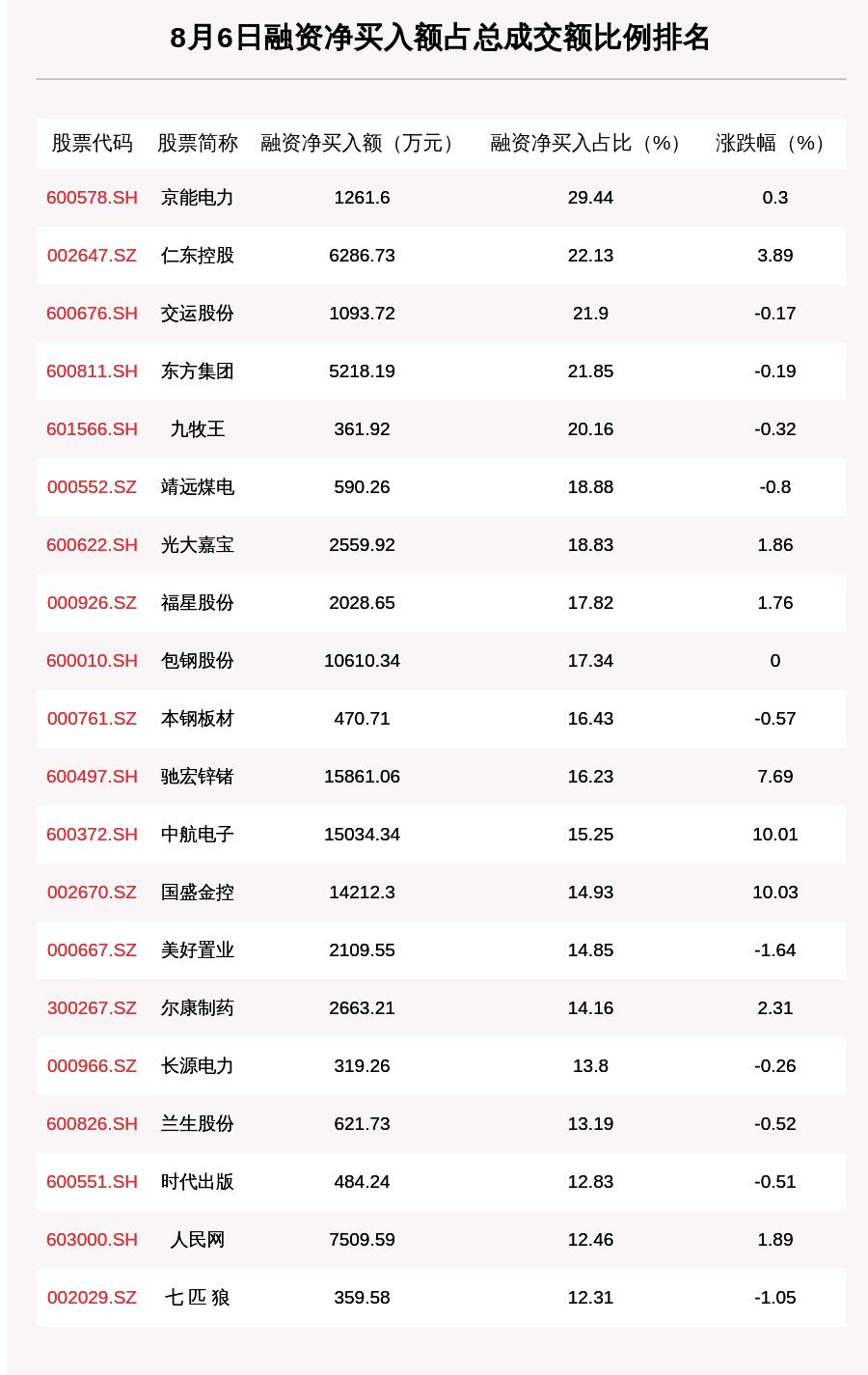 8月6日融资净买入额占总成交额比例排名

| 股票代码 | 股票简称 | 融资净买入额（万元） | 融资净买入占比（%） | 涨跌幅（%） |
|---|---|---|---|---|
| 600578.SH | 京能电力 | 1261.6 | 29.44 | 0.3 |
| 002647.SZ | 仁东控股 | 6286.73 | 22.13 | 3.89 |
| 600676.SH | 交运股份 | 1093.72 | 21.9 | -0.17 |
| 600811.SH | 东方集团 | 5218.19 | 21.85 | -0.19 |
| 601566.SH | 九牧王 | 361.92 | 20.16 | -0.32 |
| 000552.SZ | 靖远煤电 | 590.26 | 18.88 | -0.8 |
| 600622.SH | 光大嘉宝 | 2559.92 | 18.83 | 1.86 |
| 000926.SZ | 福星股份 | 2028.65 | 17.82 | 1.76 |
| 600010.SH | 包钢股份 | 10610.34 | 17.34 | 0 |
| 000761.SZ | 本钢板材 | 470.71 | 16.43 | -0.57 |
| 600497.SH | 驰宏锌锗 | 15861.06 | 16.23 | 7.69 |
| 600372.SH | 中航电子 | 15034.34 | 15.25 | 10.01 |
| 002670.SZ | 国盛金控 | 14212.3 | 14.93 | 10.03 |
| 000667.SZ | 美好置业 | 2109.55 | 14.85 | -1.64 |
| 300267.SZ | 尔康制药 | 2663.21 | 14.16 | 2.31 |
| 000966.SZ | 长源电力 | 319.26 | 13.8 | -0.26 |
| 600826.SH | 兰生股份 | 621.73 | 13.19 | -0.52 |
| 600551.SH | 时代出版 | 484.24 | 12.83 | -0.51 |
| 603000.SH | 人民网 | 7509.59 | 12.46 | 1.89 |
| 002029.SZ | 七匹狼 | 359.58 | 12.31 | -1.05 |